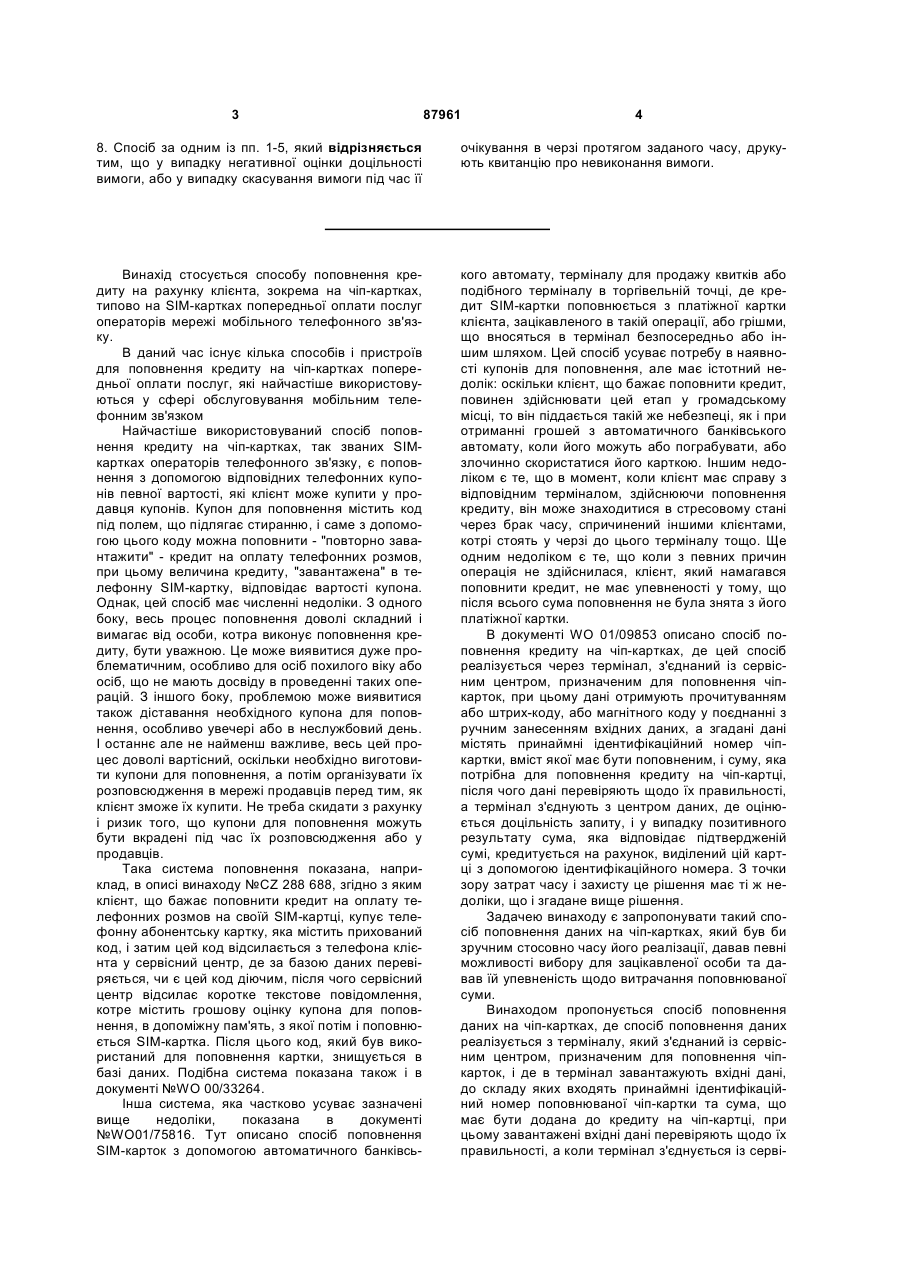 3 87961 4

8. Спосіб за одним із пп. 1-5, який відрізняється тим, що у випадку негативної оцінки доцільності вимоги, або у випадку скасування вимоги під час її очікування в черзі протягом заданого часу, друкують квитанцію про невиконання вимоги.

Винахід стосується способу поповнення кредиту на рахунку клієнта, зокрема на чіп-картках, типово на SIM-картках попередньої оплати послуг операторів мережі мобільного телефонного зв'язку.

В даний час існує кілька способів і пристроїв для поповнення кредиту на чіп-картках попередньої оплати послуг, які найчастіше використовуються у сфері обслуговування мобільним телефонним зв'язком

Найчастіше використовуваний спосіб поповнення кредиту на чіп-картках, так званих SIM-картках операторів телефонного зв'язку, є поповнення з допомогою відповідних телефонних купонів певної вартості, які клієнт може купити у продавця купонів. Купон для поповнення містить код під полем, що підлягає стиранню, і саме з допомогою цього коду можна поповнити - "повторно завантажити" - кредит на оплату телефонних розмов, при цьому величина кредиту, "завантажена" в телефонну SIM-картку, відповідає вартості купона. Однак, цей спосіб має численні недоліки. З одного боку, весь процес поповнення доволі складний і вимагає від особи, котра виконує поповнення кредиту, бути уважною. Це може виявитися дуже проблематичним, особливо для осіб похилого віку або осіб, що не мають досвіду в проведенні таких операцій. З іншого боку, проблемою може виявитися також діставання необхідного купона для поповнення, особливо увечері або в неслужбовий день. І останнє але не найменш важливе, весь цей процес доволі вартісний, оскільки необхідно виготовити купони для поповнення, а потім організувати їх розповсюдження в мережі продавців перед тим, як клієнт зможе їх купити. Не треба скидати з рахунку і ризик того, що купони для поповнення можуть бути вкрадені під час їх розповсюдження або у продавців.

Така система поповнення показана, наприклад, в описі винаходу №CZ 288 688, згідно з яким клієнт, що бажає поповнити кредит на оплату телефонних розмов на своїй SIM-картці, купує телефонну абонентську картку, яка містить прихований код, і затим цей код відсилається з телефона клієнта у сервісний центр, де за базою даних перевіряється, чи є цей код діючим, після чого сервісний центр відсилає коротке текстове повідомлення, котре містить грошову оцінку купона для поповнення, в допоміжну пам'ять, з якої потім і поповнюється SIM-картка. Після цього код, який був використаний для поповнення картки, знищується в базі даних. Подібна система показана також і в документі №WO 00/33264.

Інша система, яка частково усуває зазначені вище недоліки, показана в документі №WO01/75816. Тут описано спосіб поповнення SIM-карток з допомогою автоматичного банківського автомату, терміналу для продажу квитків або подібного терміналу в торгівельній точці, де кредит SIM-картки поповнюється з платіжної картки клієнта, зацікавленого в такій операції, або грішми, що вносяться в термінал безпосередньо або іншим шляхом. Цей спосіб усуває потребу в наявності купонів для поповнення, але має істотний недолік: оскільки клієнт, що бажає поповнити кредит, повинен здійснювати цей етап у громадському місці, то він піддається такій же небезпеці, як і при отриманні грошей з автоматичного банківського автомату, коли його можуть або пограбувати, або злочинно скористатися його карткою. Іншим недоліком є те, що в момент, коли клієнт має справу з відповідним терміналом, здійснюючи поповнення кредиту, він може знаходитися в стресовому стані через брак часу, спричинений іншими клієнтами, котрі стоять у черзі до цього терміналу тощо. Ще одним недоліком є те, що коли з певних причин операція не здійснилася, клієнт, який намагався поповнити кредит, не має упевненості у тому, що після всього сума поповнення не була знята з його платіжної картки.

В документі WO 01/09853 описано спосіб поповнення кредиту на чіп-картках, де цей спосіб реалізується через термінал, з'єднаний із сервісним центром, призначеним для поповнення чіп-карток, при цьому дані отримують прочитуванням або штрих-коду, або магнітного коду у поєднанні з ручним занесенням вхідних даних, а згадані дані містять принаймні ідентифікаційний номер чіп-картки, вміст якої має бути поповненим, і суму, яка потрібна для поповнення кредиту на чіп-картці, після чого дані перевіряють щодо їх правильності, а термінал з'єднують з центром даних, де оцінюється доцільність запиту, і у випадку позитивного результату сума, яка відповідає підтвердженій сумі, кредитується на рахунок, виділений цій картці з допомогою ідентифікаційного номера. З точки зору затрат часу і захисту це рішення має ті ж недоліки, що і згадане вище рішення.

Задачею винаходу є запропонувати такий спосіб поповнення даних на чіп-картках, який був би зручним стосовно часу його реалізації, давав певні можливості вибору для зацікавленої особи та давав їй упевненість щодо витрачання поповнюваної суми.

Винаходом пропонується спосіб поповнення даних на чіп-картках, де спосіб поповнення даних реалізується з терміналу, який з'єднаний із сервісним центром, призначеним для поповнення чіп-карток, і де в термінал завантажують вхідні дані, до складу яких входять принаймні ідентифікаційний номер поповнюваної чіп-картки та сума, що має бути додана до кредиту на чіп-картці, при цьому завантажені вхідні дані перевіряють щодо їх правильності, а коли термінал з'єднується із серві-